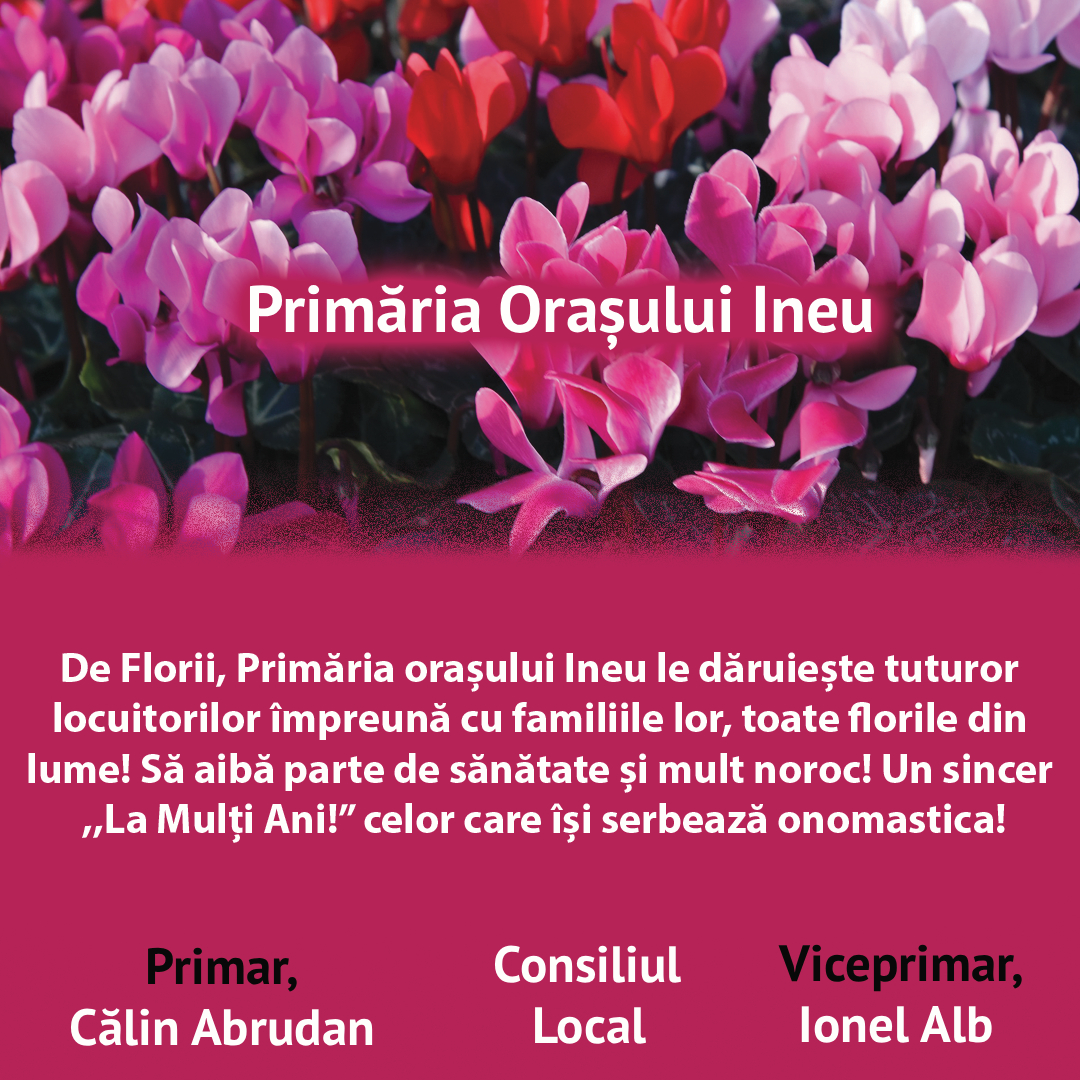 Primăria Orașului Ineu

De Florii, Primăria orașului Ineu le dăruiește tuturor locuitorilor împreună cu familiile lor, toate florile din lume! Să aibă parte de sănătate și mult noroc! Un sincer ,,La Mulți Ani!" celor care își serbează onomastica!

Primar,
Călin Abrudan

Consiliul
Local

Viceprimar,
Ionel Alb